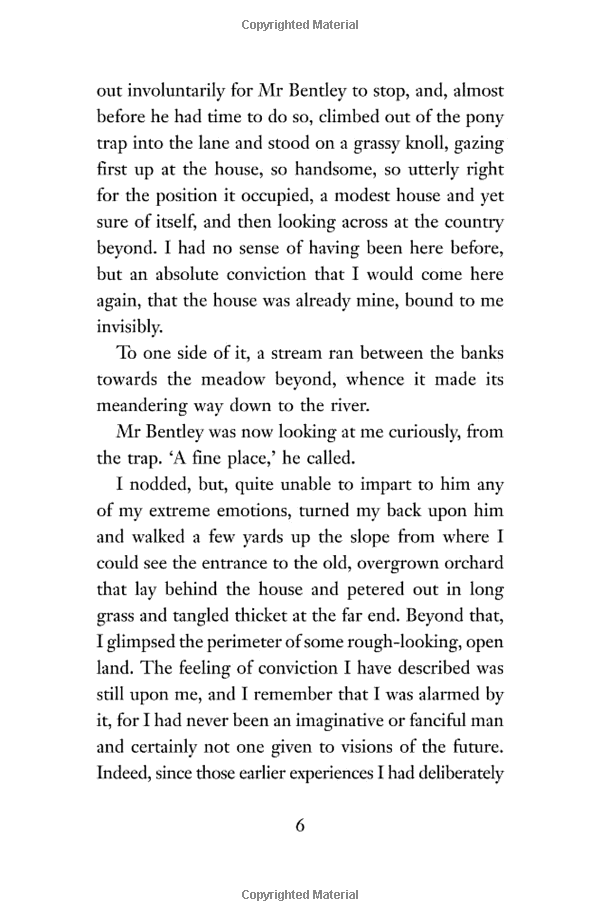 Copyrighted Material

out involuntarily for Mr Bentley to stop, and, almost before he had time to do so, climbed out of the pony trap into the lane and stood on a grassy knoll, gazing first up at the house, so handsome, so utterly right for the position it occupied, a modest house and yet sure of itself, and then looking across at the country beyond. I had no sense of having been here before, but an absolute conviction that I would come here again, that the house was already mine, bound to me invisibly.

To one side of it, a stream ran between the banks towards the meadow beyond, whence it made its meandering way down to the river.

Mr Bentley was now looking at me curiously, from the trap. 'A fine place,' he called.

I nodded, but, quite unable to impart to him any of my extreme emotions, turned my back upon him and walked a few yards up the slope from where I could see the entrance to the old, overgrown orchard that lay behind the house and petered out in long grass and tangled thicket at the far end. Beyond that, I glimpsed the perimeter of some rough-looking, open land. The feeling of conviction I have described was still upon me, and I remember that I was alarmed by it, for I had never been an imaginative or fanciful man and certainly not one given to visions of the future. Indeed, since those earlier experiences I had deliberately

6

Copyrighted Material